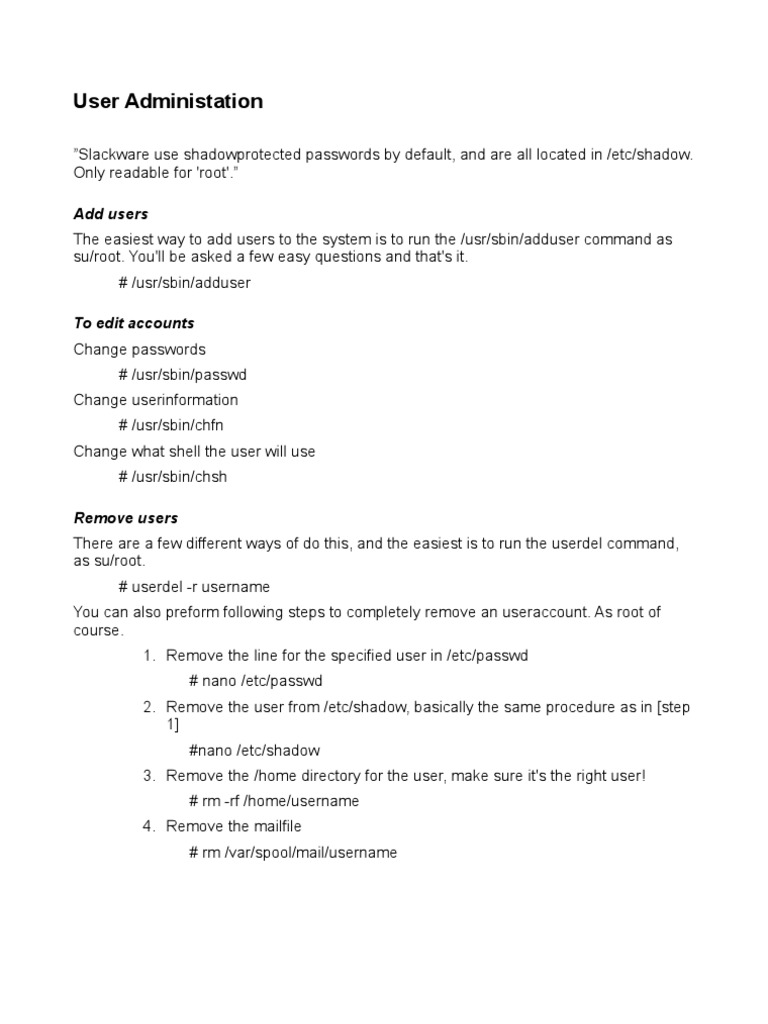 User Administation

"Slackware use shadowprotected passwords by default, and are all located in /etc/shadow. Only readable for 'root'."

Add users

The easiest way to add users to the system is to run the /usr/sbin/adduser command as su/root. You'll be asked a few easy questions and that's it.

# /usr/sbin/adduser

To edit accounts

Change passwords

# /usr/sbin/passwd

Change userinformation

# /usr/sbin/chfn

Change what shell the user will use

# /usr/sbin/chsh

Remove users

There are a few different ways of do this, and the easiest is to run the userdel command, as su/root.

# userdel -r username

You can also preform following steps to completely remove an useraccount. As root of course.

1. Remove the line for the specified user in /etc/passwd

# nano /etc/passwd

2. Remove the user from /etc/shadow, basically the same procedure as in [step 1]

#nano /etc/shadow

3. Remove the /home directory for the user, make sure it's the right user!

# rm -rf /home/username

4. Remove the mailfile

# rm /var/spool/mail/username